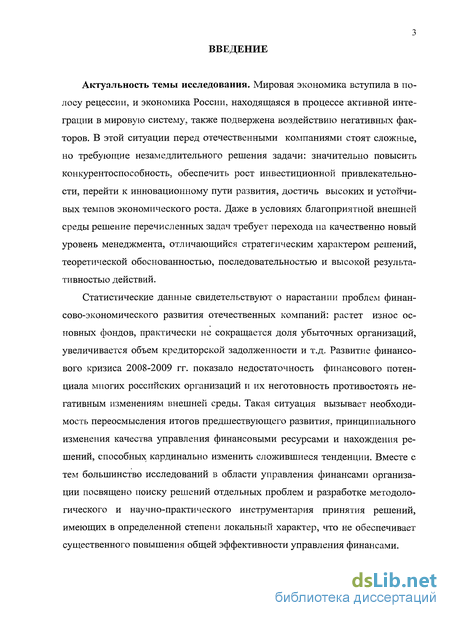 3

ВВЕДЕНИЕ

Актуальность темы исследования. Мировая экономика вступила в полосу рецессии, и экономика России, находящаяся в процессе активной интеграции в мировую систему, также подвержена воздействию негативных факторов. В этой ситуации перед отечественными компаниями стоят сложные, но требующие незамедлительного решения задачи: значительно повысить конкурентоспособность, обеспечить рост инвестиционной привлекательности, перейти к инновационному пути развития, достичь высоких и устойчивых темпов экономического роста. Даже в условиях благоприятной внешней среды решение перечисленных задач требует перехода на качественно новый уровень менеджмента, отличающийся стратегическим характером решений, теоретической обоснованностью, последовательностью и высокой результативностью действий.

Статистические данные свидетельствуют о нарастании проблем финансово-экономического развития отечественных компаний: растет износ основных фондов, практически не сокращается доля убыточных организаций, увеличивается объем кредиторской задолженности и т.д. Развитие финансового кризиса 2008-2009 гг. показало недостаточность финансового потенциала многих российских организаций и их неготовность противостоять негативным изменениям внешней среды. Такая ситуация вызывает необходимость переосмысления итогов предшествующего развития, принципиального изменения качества управления финансовыми ресурсами и нахождения решений, способных кардинально изменить сложившиеся тенденции. Вместе с тем большинство исследований в области управления финансами организации посвящено поиску решений отдельных проблем и разработке методологического и научно-практического инструментария принятия решений, имеющих в определенной степени локальный характер, что не обеспечивает существенного повышения общей эффективности управления финансами.

dsLib.net
библиотека диссертаций